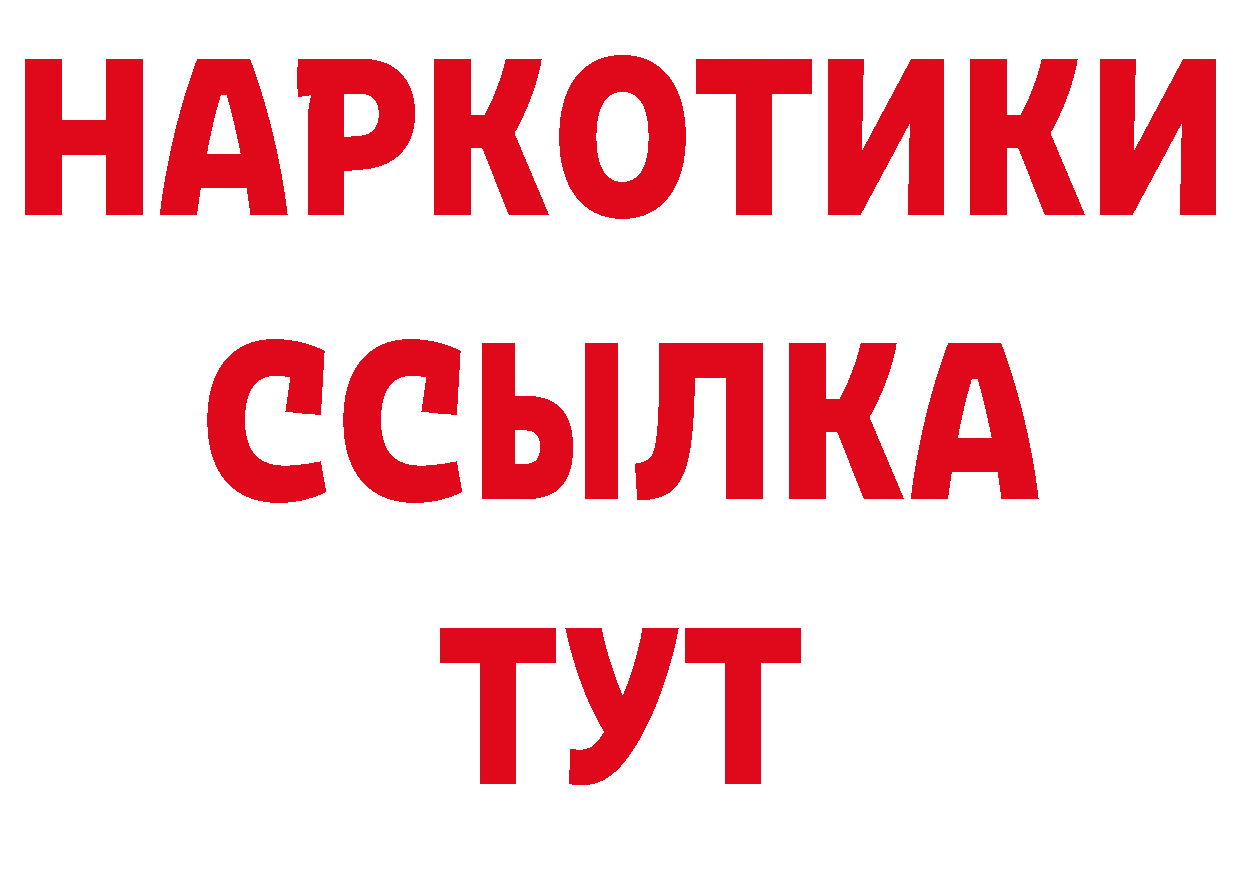 НАРКОТИКИ
ССЫЛКА
ТУТ